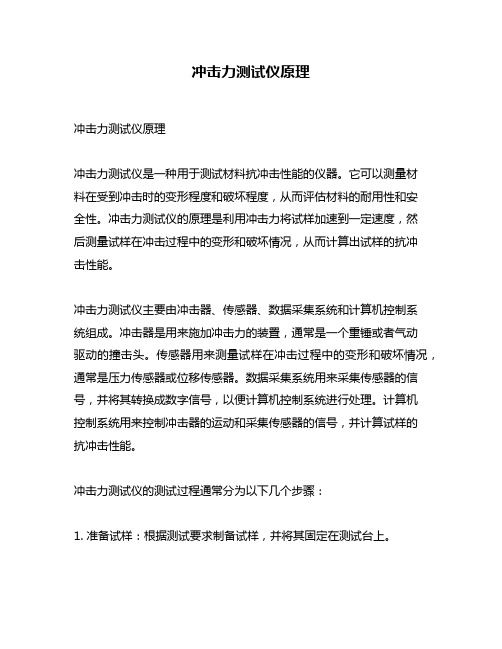 冲击力测试仪原理

冲击力测试仪原理

冲击力测试仪是一种用于测试材料抗冲击性能的仪器。它可以测量材料在受到冲击时的变形程度和破坏程度，从而评估材料的耐用性和安全性。冲击力测试仪的原理是利用冲击力将试样加速到一定速度，然后测量试样在冲击过程中的变形和破坏情况，从而计算出试样的抗冲击性能。

冲击力测试仪主要由冲击器、传感器、数据采集系统和计算机控制系统组成。冲击器是用来施加冲击力的装置，通常是一个重锤或者气动驱动的撞击头。传感器用来测量试样在冲击过程中的变形和破坏情况，通常是压力传感器或位移传感器。数据采集系统用来采集传感器的信号，并将其转换成数字信号，以便计算机控制系统进行处理。计算机控制系统用来控制冲击器的运动和采集传感器的信号，并计算试样的抗冲击性能。

冲击力测试仪的测试过程通常分为以下几个步骤：

1. 准备试样：根据测试要求制备试样，并将其固定在测试台上。